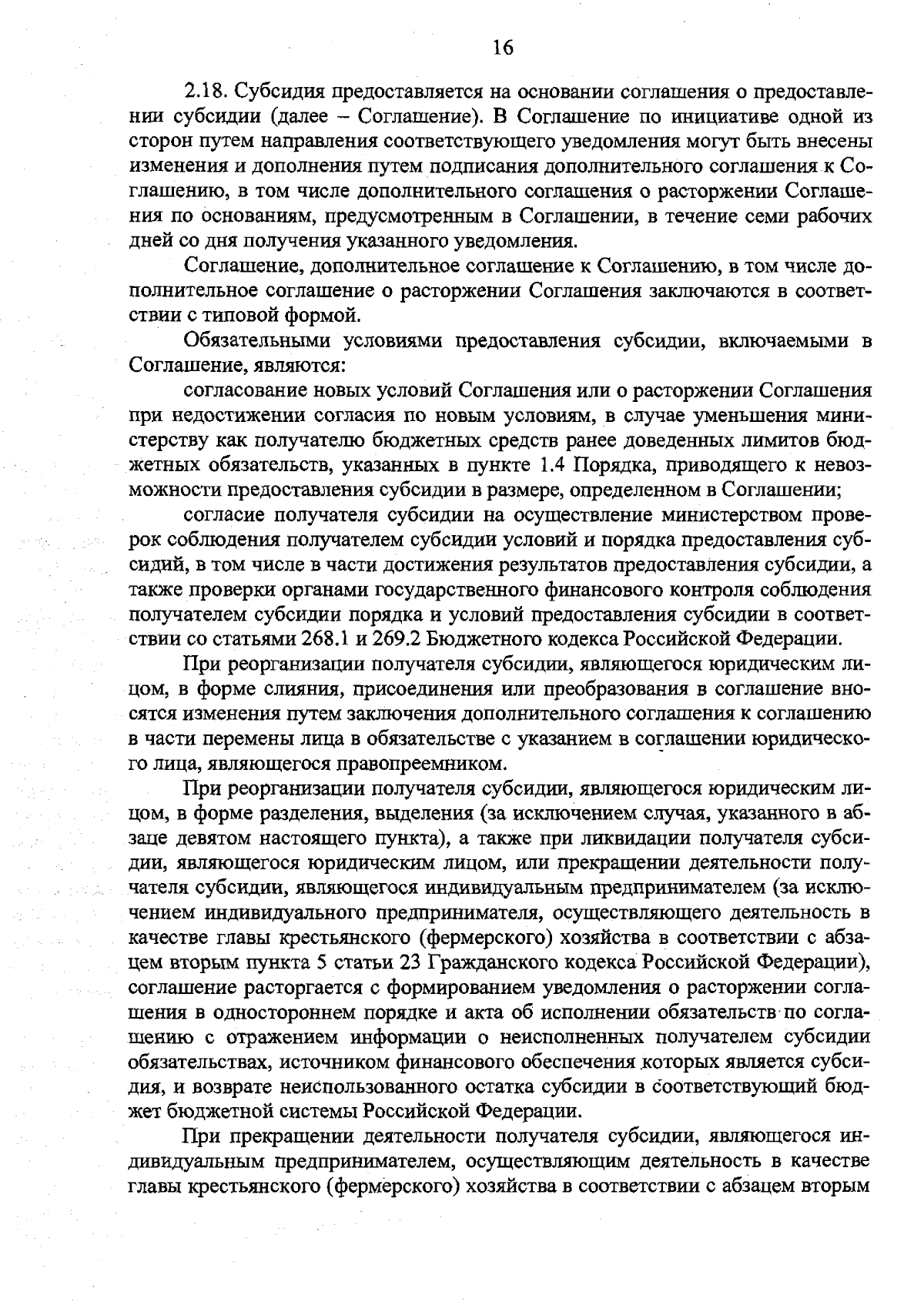 16

2.18. Субсидия предоставляется на основании соглашения о предоставлении субсидии (далее – Соглашение). В Соглашение по инициативе одной из сторон путем направления соответствующего уведомления могут быть внесены изменения и дополнения путем подписания дополнительного соглашения к Соглашению, в том числе дополнительного соглашения о расторжении Соглашения по основаниям, предусмотренным в Соглашении, в течение семи рабочих дней со дня получения указанного уведомления.

Соглашение, дополнительное соглашение к Соглашению, в том числе дополнительное соглашение о расторжении Соглашения заключаются в соответствии с типовой формой.

Обязательными условиями предоставления субсидии, включаемыми в Соглашение, являются:

согласование новых условий Соглашения или о расторжении Соглашения при недостижении согласия по новым условиям, в случае уменьшения министерству как получателю бюджетных средств ранее доведенных лимитов бюджетных обязательств, указанных в пункте 1.4 Порядка, приводящего к невозможности предоставления субсидии в размере, определенном в Соглашении;

согласие получателя субсидии на осуществление министерством проверок соблюдения получателем субсидии условий и порядка предоставления субсидий, в том числе в части достижения результатов предоставления субсидии, а также проверки органами государственного финансового контроля соблюдения получателем субсидии порядка и условий предоставления субсидии в соответствии со статьями 268.1 и 269.2 Бюджетного кодекса Российской Федерации.

При реорганизации получателя субсидии, являющегося юридическим лицом, в форме слияния, присоединения или преобразования в соглашение вносятся изменения путем заключения дополнительного соглашения к соглашению в части перемены лица в обязательстве с указанием в соглашении юридического лица, являющегося правопреемником.

При реорганизации получателя субсидии, являющегося юридическим лицом, в форме разделения, выделения (за исключением случая, указанного в абзаце девятом настоящего пункта), а также при ликвидации получателя субсидии, являющегося юридическим лицом, или прекращении деятельности получателя субсидии, являющегося индивидуальным предпринимателем (за исключением индивидуального предпринимателя, осуществляющего деятельность в качестве главы крестьянского (фермерского) хозяйства в соответствии с абзацем вторым пункта 5 статьи 23 Гражданского кодекса Российской Федерации), соглашение расторгается с формированием уведомления о расторжении соглашения в одностороннем порядке и акта об исполнении обязательств по соглашению с отражением информации о неисполненных получателем субсидии обязательствах, источником финансового обеспечения которых является субсидия, и возврате неиспользованного остатка субсидии в соответствующий бюджет бюджетной системы Российской Федерации.

При прекращении деятельности получателя субсидии, являющегося индивидуальным предпринимателем, осуществляющим деятельность в качестве главы крестьянского (фермерского) хозяйства в соответствии с абзацем вторым